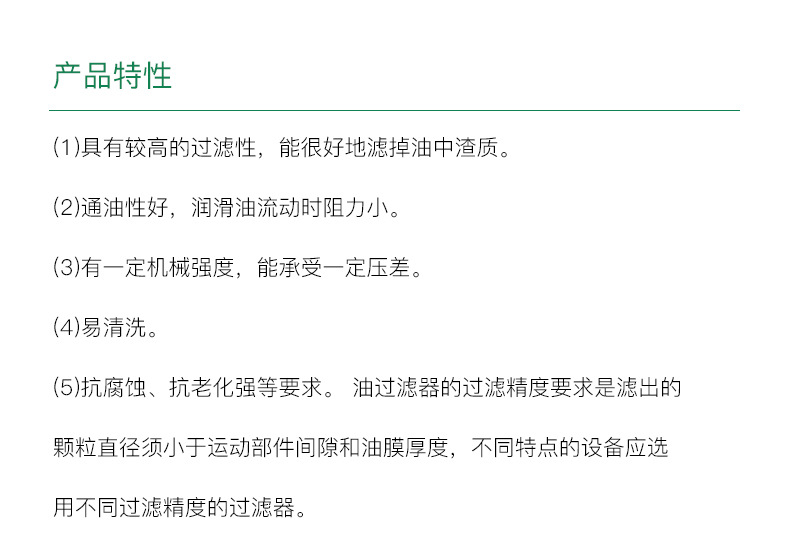 产品特性

(1)具有较高的过滤性，能很好地滤掉油中渣质。

(2)通油性好，润滑油流动时阻力小。

(3)有一定机械强度，能承受一定压差。

(4)易清洗。

(5)抗腐蚀、抗老化强等要求。 油过滤器的过滤精度要求是滤出的颗粒直径须小于运动部件间隙和油膜厚度，不同特点的设备应选用不同过滤精度的过滤器。